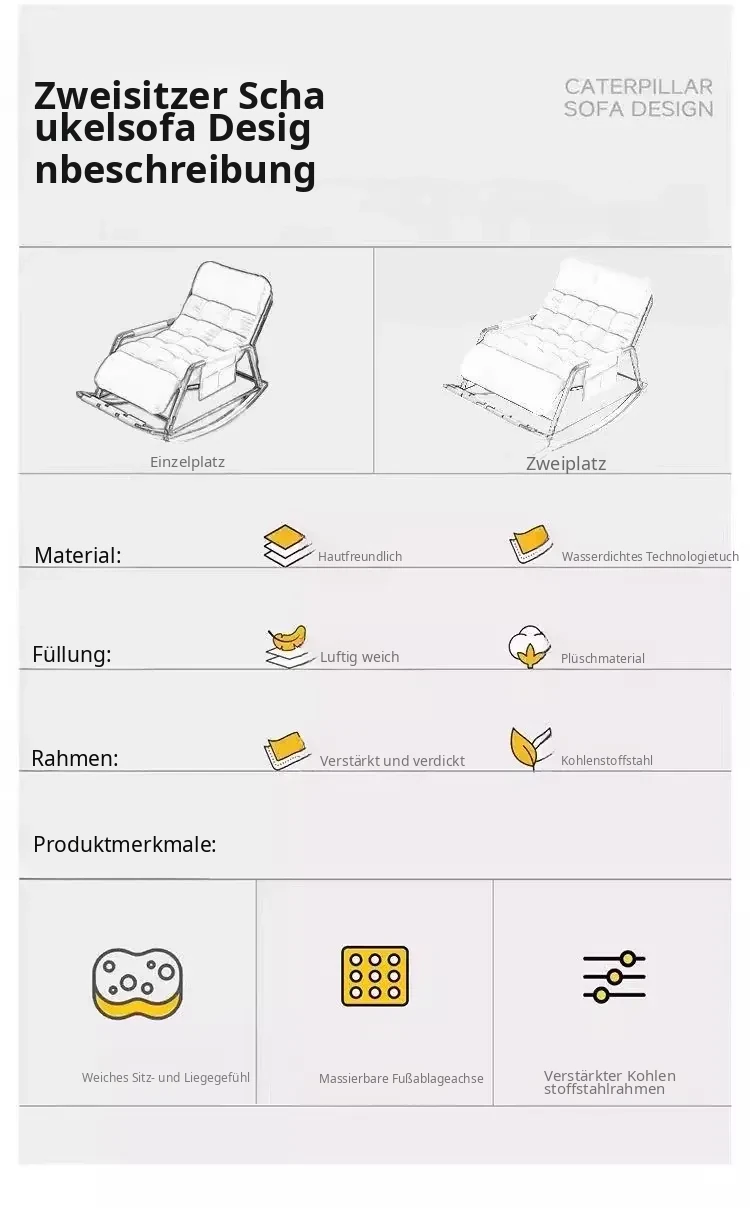 Zweisitzer Scha ukelsofa Desig nbeschreibung

CATERPILLAR SOFA DESIGN

Einzelplatz

Zweiplatz

Material:

Hautfreundlich

Wasserdichtes Technologietuch

Füllung:

Luftig weich

Plüschmaterial

Rahmen:

Verstärkt und verdickt

Kohlenstoffstahl

Produktmerkmale:

Weiches Sitz- und Liegegefühl

Massierbare Fußablageachse

Verstärkter Kohlen stoffstahlrahmen